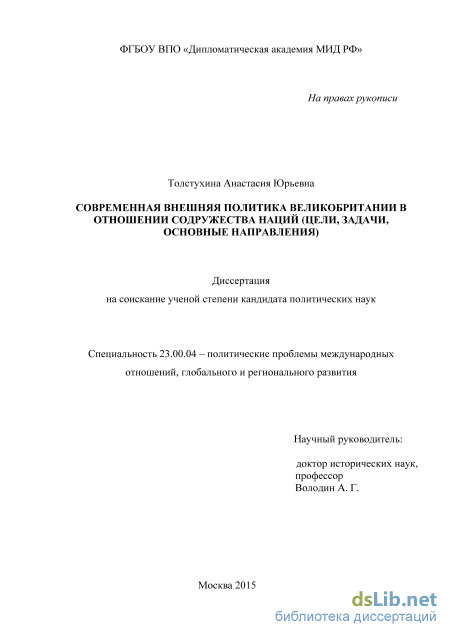 ФГБОУ ВПО «Дипломатическая академия МИД РФ»

На правах рукописи

Толстухина Анастасия Юрьевна

СОВРЕМЕННАЯ ВНЕШНЯЯ ПОЛИТИКА ВЕЛИКОБРИТАНИИ В ОТНОШЕНИИ СОДРУЖЕСТВА НАЦИЙ (ЦЕЛИ, ЗАДАЧИ, ОСНОВНЫЕ НАПРАВЛЕНИЯ)

Диссертация

на соискание ученой степени кандидата политических наук

Специальность 23.00.04 – политические проблемы международных отношений, глобального и регионального развития

Научный руководитель:

доктор исторических наук, профессор
Володин А. Г.

Москва 2015

dsLib.net
библиотека диссертаций